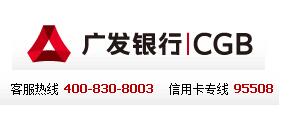 广发银行|CGB

客服热线 400-830-8003 信用卡专线 95508